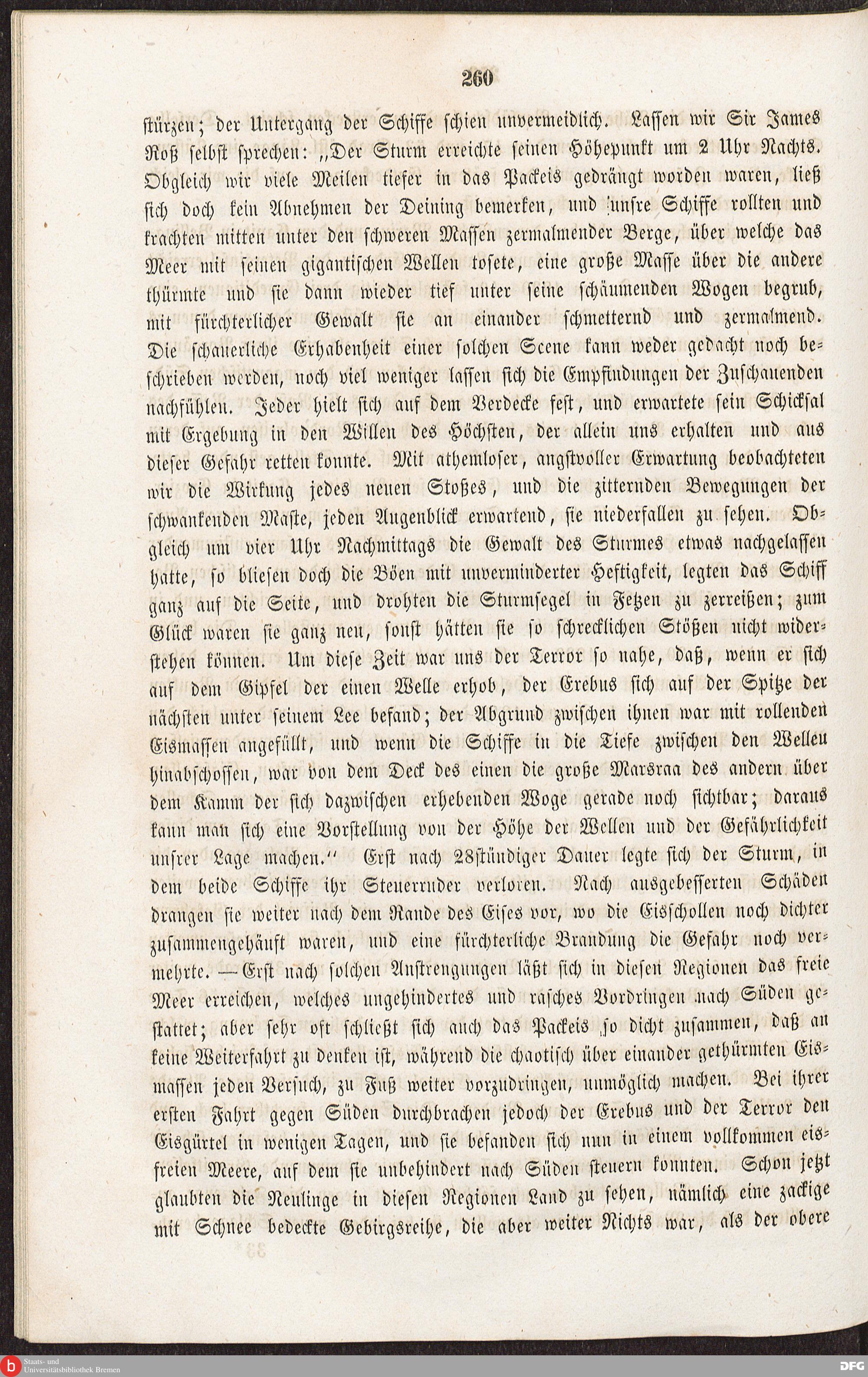 260

stürzen; der Untergang der Schiffe schien unvermeidlich. Lassen wir Sir James Roß selbst sprechen: „Der Sturm erreichte seinen Höhepunkt um 2 Uhr Nachts. Obgleich wir viele Meilen tiefer in das Packeis gedrängt worden waren, ließ sich doch kein Abnehmen der Deining bemerken, und unsre Schiffe rollten und krachten mitten unter den schweren Massen zermalmender Berge, über welche das Meer mit seinen gigantischen Wellen tosete, eine große Masse über die andere thürmte und sie dann wieder tief unter seine schäumenden Wogen begrub, mit fürchterlicher Gewalt sie an einander schmetternd und zermalmend. Die schauerliche Erhabenheit einer solchen Scene kann weder gedacht noch beschrieben werden, noch viel weniger lassen sich die Empfindungen der Zuschauenden nachfühlen. Jeder hielt sich auf dem Verdecke fest, und erwartete sein Schicksal mit Ergebung in den Willen des Höchsten, der allein uns erhalten und aus dieser Gefahr retten konnte. Mit athemloser, angstvoller Erwartung beobachteten wir die Wirkung jedes neuen Stoßes, und die zitternden Bewegungen der schwankenden Maste, jeden Augenblick erwartend, sie niederfallen zu sehen. Obgleich um vier Uhr Nachmittags die Gewalt des Sturmes etwas nachgelassen hatte, so bliesen doch die Böen mit unverminderter Heftigkeit, legten das Schiff ganz auf die Seite, und drohten die Sturmsegel in Fetzen zu zerreißen; zum Glück waren sie ganz neu, sonst hätten sie so schrecklichen Stößen nicht widerstehen können. Um diese Zeit war uns der Terror so nahe, daß, wenn er sich auf dem Gipfel der einen Welle erhob, der Erebus sich auf der Spitze der nächsten unter seinem Lee befand; der Abgrund zwischen ihnen war mit rollenden Eismassen angefüllt, und wenn die Schiffe in die Tiefe zwischen den Wellen hinabschossen, war von dem Deck des einen die große Marsraa des andern über dem Kamm der sich dazwischen erhebenden Woge gerade noch sichtbar; daraus kann man sich eine Vorstellung von der Höhe der Wellen und der Gefährlichkeit unsrer Lage machen.“ Erst nach 28stündiger Dauer legte sich der Sturm, in dem beide Schiffe ihr Steuerruder verloren. Nach ausgebesserten Schäden drangen sie weiter nach dem Rande des Eises vor, wo die Eisschollen noch dichter zusammengehäuft waren, und eine fürchterliche Brandung die Gefahr noch vermehrte. — Erst nach solchen Anstrengungen läßt sich in diesen Regionen das freie Meer erreichen, welches ungehindertes und rasches Vordringen nach Süden gestattet; aber sehr oft schließt sich auch das Packeis so dicht zusammen, daß an keine Weiterfahrt zu denken ist, während die chaotisch über einander gethürmten Eismassen jeden Versuch, zu Fuß weiter vorzudringen, unmöglich machen. Bei ihrer ersten Fahrt gegen Süden durchbrachen jedoch der Erebus und der Terror den Eisgürtel in wenigen Tagen, und sie befanden sich nun in einem vollkommen eisfreien Meere, auf dem sie unbehindert nach Süden steuern konnten. Schon jetzt glaubten die Neulinge in diesen Regionen Land zu sehen, nämlich eine zackige mit Schnee bedeckte Gebirgsreihe, die aber weiter Nichts war, als der obere

Staats- und Universitätsbibliothek Bremen
DFG